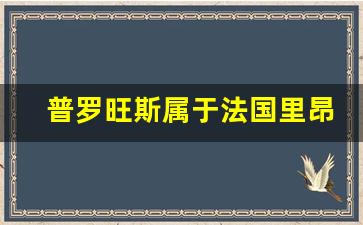 普罗旺斯属于法国里昂